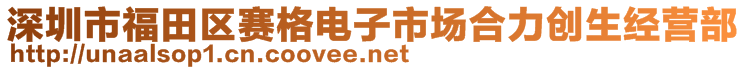 深圳市福田区赛格电子市场合力创生经营部
http://unaalsop1.cn.coovee.net